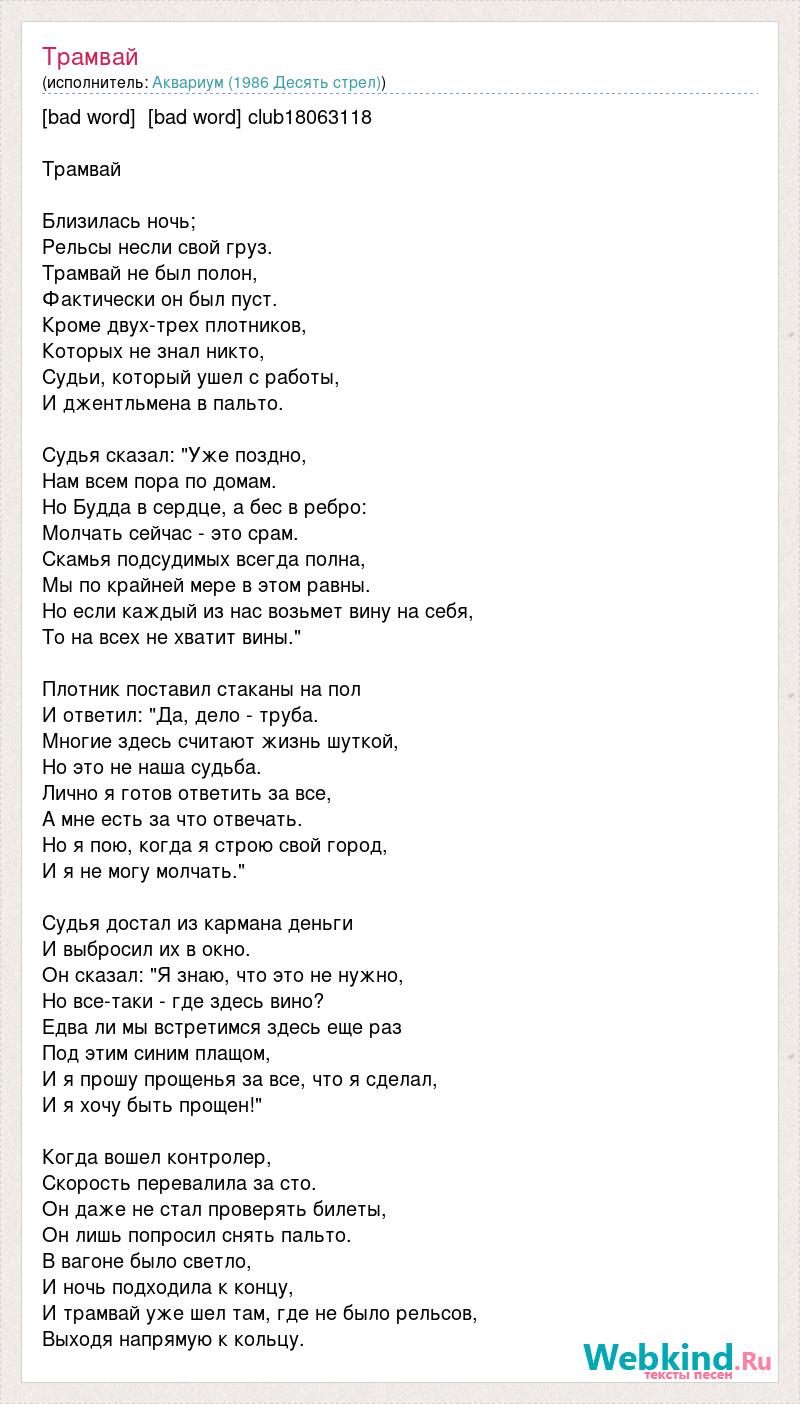 Трамвай
(исполнитель: Аквариум (1986 Десять стрел))

[bad word] [bad word] club18063118

Трамвай

Близилась ночь;
Рельсы несли свой груз.
Трамвай не был полон,
Фактически он был пуст.
Кроме двух-трех плотников,
Которых не знал никто,
Судьи, который ушел с работы,
И джентльмена в пальто.

Судья сказал: "Уже поздно,
Нам всем пора по домам.
Но Будда в сердце, а бес в ребро:
Молчать сейчас - это срам.
Скамья подсудимых всегда полна,
Мы по крайней мере в этом равны.
Но если каждый из нас возьмет вину на себя,
То на всех не хватит вины."

Плотник поставил стаканы на пол
И ответил: "Да, дело - труба.
Многие здесь считают жизнь шуткой,
Но это не наша судьба.
Лично я готов ответить за все,
А мне есть за что отвечать.
Но я пою, когда я строю свой город,
И я не могу молчать."

Судья достал из кармана деньги
И выбросил их в окно.
Он сказал: "Я знаю, что это не нужно,
Но все-таки - где здесь вино?
Едва ли мы встретимся здесь еще раз
Под этим синим плащом,
И я прошу прощенья за все, что я сделал,
И я хочу быть прощен!"

Когда вошел контролер,
Скорость перевалила за сто.
Он даже не стал проверять билеты,
Он лишь попросил снять пальто.
В вагоне было светло,
И ночь подходила к концу,
И трамвай уже шел там, где не было рельсов,
Выходя напрямую к кольцу.

Webkind.Ru
тексты песен